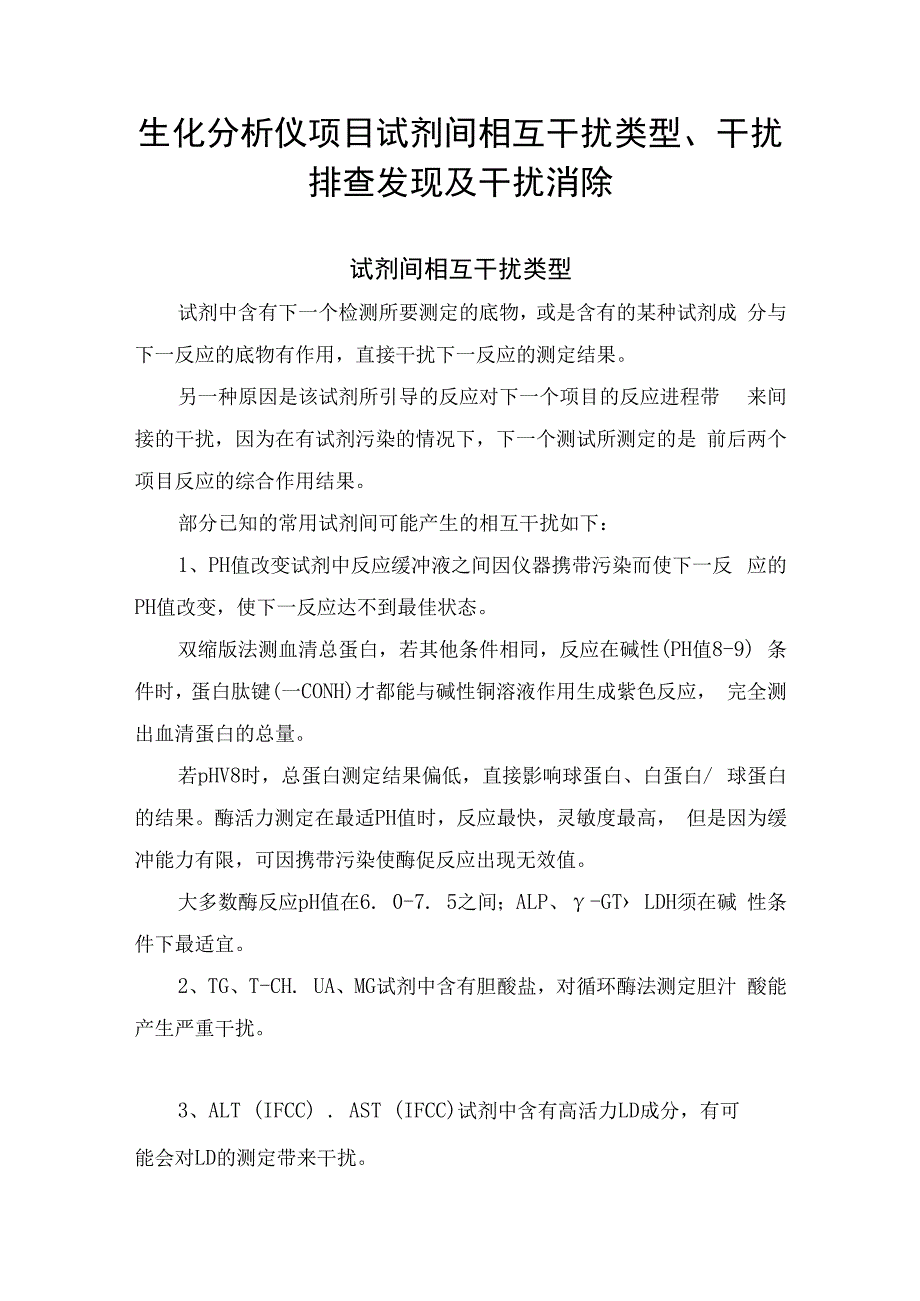 生化分析仪项目试剂间相互干扰类型、干扰排查发现及干扰消除

试剂间相互干扰类型

试剂中含有下一个检测所要测定的底物，或是含有的某种试剂成 分与下一反应的底物有作用，直接干扰下一反应的测定结果。

另一种原因是该试剂所引导的反应对下一个项目的反应进程带 来间接的干扰，因为在有试剂污染的情况下，下一个测试所测定的是 前后两个项目反应的综合作用结果。

部分已知的常用试剂间可能产生的相互干扰如下：

1、PH值改变试剂中反应缓冲液之间因仪器携带污染而使下一反 应的PH值改变，使下一反应达不到最佳状态。

双缩版法测血清总蛋白，若其他条件相同，反应在碱性(PH值8-9) 条件时，蛋白肽键(—CONH)才都能与碱性铜溶液作用生成紫色反应， 完全测出血清蛋白的总量。

若pHV8时，总蛋白测定结果偏低，直接影响球蛋白、白蛋白/ 球蛋白的结果。酶活力测定在最适PH值时，反应最快，灵敏度最高， 但是因为缓冲能力有限，可因携带污染使酶促反应出现无效值。

大多数酶反应pH值在6. 0-7. 5之间；ALP、γ-GT› LDH须在碱 性条件下最适宜。

2、TG、T-CH. UA、MG试剂中含有胆酸盐，对循环酶法测定胆汁 酸能产生严重干扰。

3、ALT (IFCC) . AST (IFCC)试剂中含有高活力LD成分，有可能会对LD的测定带来干扰。